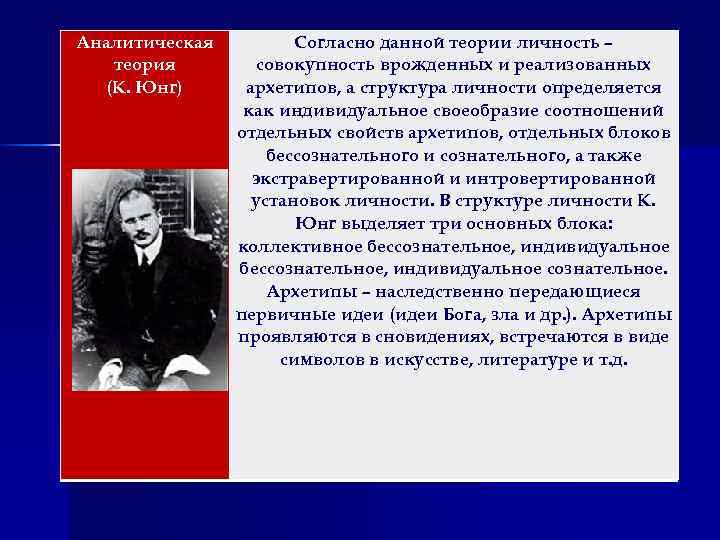 Аналитическая теория (К. Юнг)

Согласно данной теории личность – совокупность врожденных и реализованных архетипов, а структура личности определяется как индивидуальное своеобразие соотношений отдельных свойств архетипов, отдельных блоков бессознательного и сознательного, а также экстравертированной и интровертированной установок личности. В структуре личности К. Юнг выделяет три основных блока: коллективное бессознательное, индивидуальное бессознательное, индивидуальное сознательное. Архетипы – наследственно передающиеся первичные идеи (идеи Бога, зла и др.). Архетипы проявляются в сновидениях, встречаются в виде символов в искусстве, литературе и т.д.